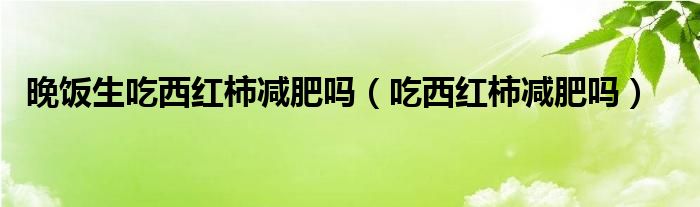 晚饭生吃西红柿减肥吗（吃西红柿减肥吗）